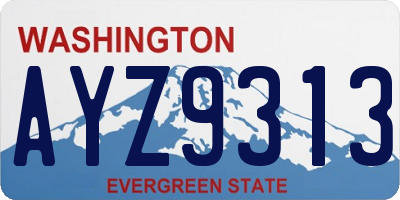 WASHINGTON

AYZ9313

EVERGREEN STATE